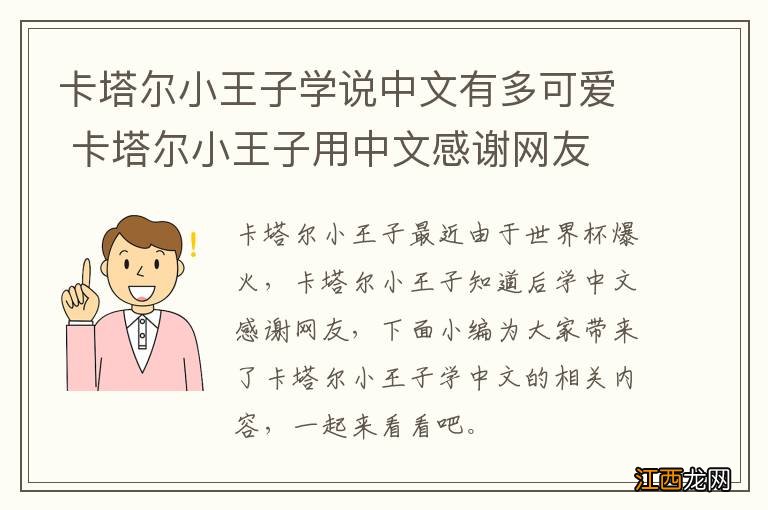 卡塔尔小王子学说中文有多可爱 卡塔尔小王子用中文感谢网友

卡塔尔小王子最近由于世界杯爆火，卡塔尔小王子知道后学中文感谢网友，下面小编为大家带来了卡塔尔小王子学中文的相关内容，一起来看看吧。

江西龙网